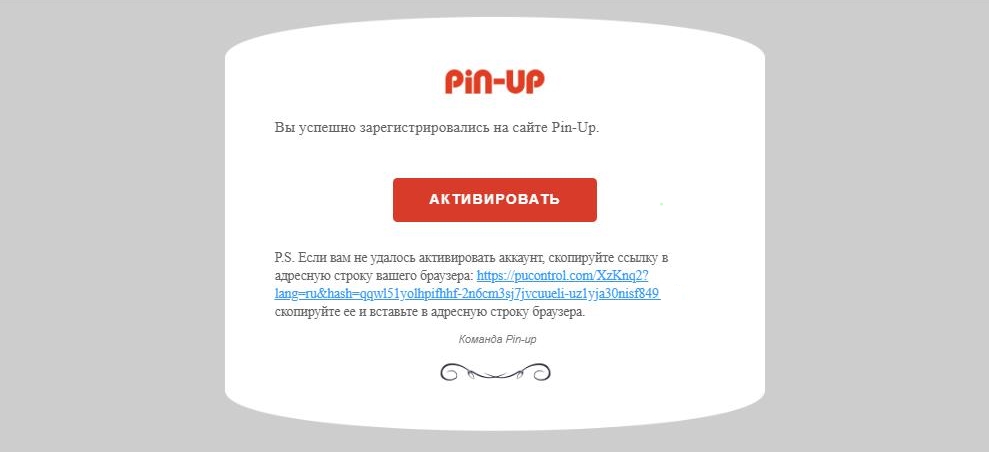 PiN-UP

Вы успешно зарегистрировались на сайте Pin-Up.

АКТИВИРОВАТЬ

P.S. Если вам не удалось активировать аккаунт, скопируйте ссылку в адресную строку вашего браузера: https://pucontrol.com/XzKnq2?lang=ru&hash=qqwl51yolhpifhhf-2n6cm3sj7jvcuueli-uz1yja30nisf849 скопируйте ее и вставьте в адресную строку браузера.

Команда Pin-up